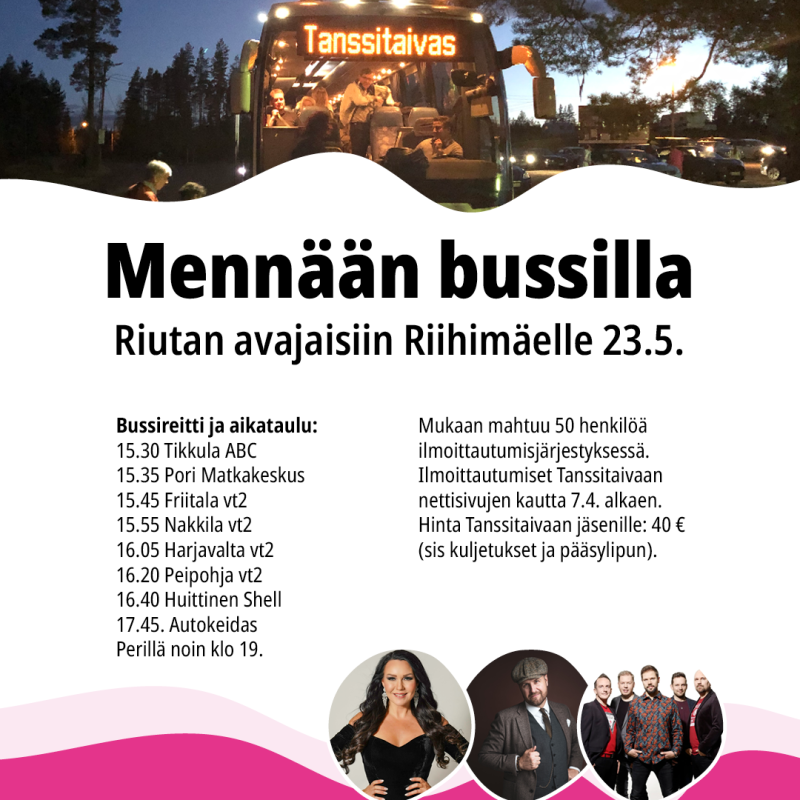 Tanssitaivas

Mennään bussilla

Riutan avajaisiin Riihimäelle 23.5.

Bussireitti ja aikataulu:
15.30 Tikkula ABC
15.35 Pori Matkakeskus
15.45 Friitala vt2
15.55 Nakkila vt2
16.05 Harjavalta vt2
16.20 Peipohja vt2
16.40 Huittinen Shell
17.45. Autokeidas
Perillä noin klo 19.

Mukaan mahtuu 50 henkilöä ilmoittautumisjärjestyksessä. Ilmoittautumiset Tanssitaivaan nettisivujen kautta 7.4. alkaen. Hinta Tanssitaivaan jäsenille: 40 € (sis kuljetukset ja pääsylipun).